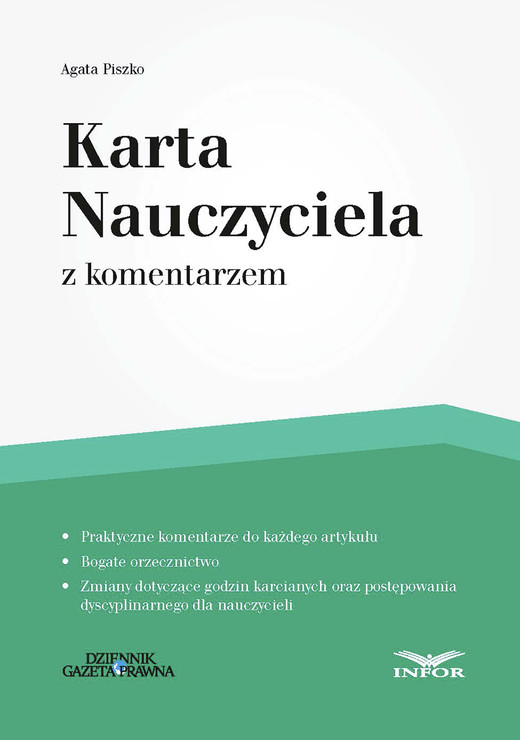 Agata Piszko

Karta Nauczyciela

z komentarzem

• Praktyczne komentarze do każdego artykułu
• Bogate orzecznictwo
• Zmiany dotyczące godzin karcianych oraz postępowania dyscyplinarnego dla nauczycieli

DZIENNIK GAZETA PRAWNA

INFOR